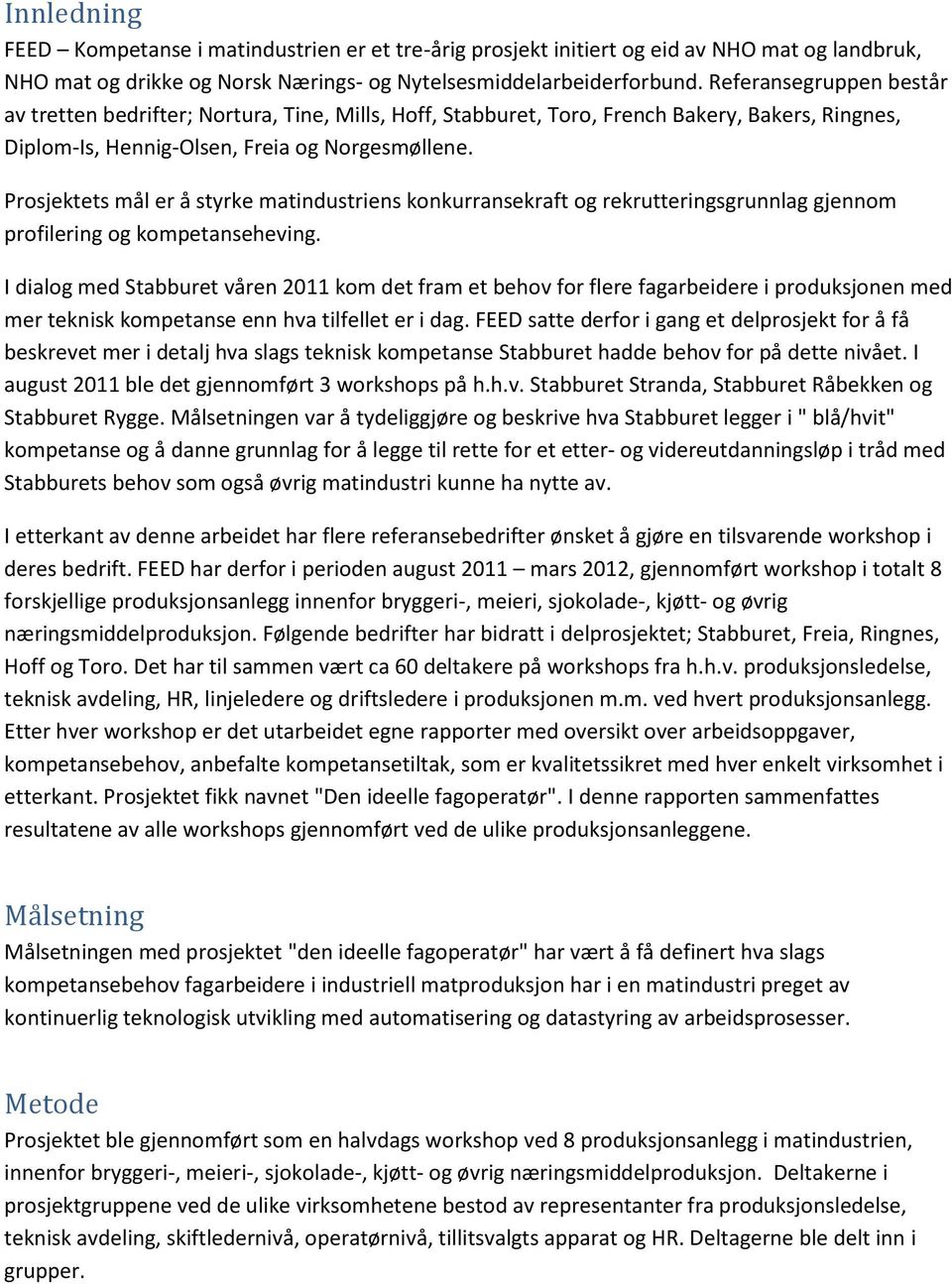 Innledning
FEED – Kompetanse i matindustrien er et tre-årig prosjekt initiert og eid av NHO mat og landbruk, NHO mat og drikke og Norsk Nærings- og Nytelsesmiddelarbeiderforbund. Referansegruppen består av tretten bedrifter; Nortura, Tine, Mills, Hoff, Stabburet, Toro, French Bakery, Bakers, Ringnes, Diplom-Is, Hennig-Olsen, Freia og Norgesmøllene.

Prosjektets mål er å styrke matindustriens konkurransekraft og rekrutteringsgrunnlag gjennom profilering og kompetanseheving.

I dialog med Stabburet våren 2011 kom det fram et behov for flere fagarbeidere i produksjonen med mer teknisk kompetanse enn hva tilfellet er i dag. FEED satte derfor i gang et delprosjekt for å få beskrevet mer i detalj hva slags teknisk kompetanse Stabburet hadde behov for på dette nivået. I august 2011 ble det gjennomført 3 workshops på h.h.v. Stabburet Stranda, Stabburet Råbekken og Stabburet Rygge. Målsetningen var å tydeliggjøre og beskrive hva Stabburet legger i " blå/hvit" kompetanse og å danne grunnlag for å legge til rette for et etter- og videreutdanningsløp i tråd med Stabburets behov som også øvrig matindustri kunne ha nytte av.

I etterkant av denne arbeidet har flere referansebedrifter ønsket å gjøre en tilsvarende workshop i deres bedrift. FEED har derfor i perioden august 2011 – mars 2012, gjennomført workshop i totalt 8 forskjellige produksjonsanlegg innenfor bryggeri-, meieri, sjokolade-, kjøtt- og øvrig næringsmiddelproduksjon. Følgende bedrifter har bidratt i delprosjektet; Stabburet, Freia, Ringnes, Hoff og Toro. Det har til sammen vært ca 60 deltakere på workshops fra h.h.v. produksjonsledelse, teknisk avdeling, HR, linjeledere og driftsledere i produksjonen m.m. ved hvert produksjonsanlegg. Etter hver workshop er det utarbeidet egne rapporter med oversikt over arbeidsoppgaver, kompetansebehov, anbefalte kompetansetiltak, som er kvalitetssikret med hver enkelt virksomhet i etterkant. Prosjektet fikk navnet "Den ideelle fagoperatør". I denne rapporten sammenfattes resultatene av alle workshops gjennomført ved de ulike produksjonsanleggene.

Målsetning
Målsetningen med prosjektet "den ideelle fagoperatør" har vært å få definert hva slags kompetansebehov fagarbeidere i industriell matproduksjon har i en matindustri preget av kontinuerlig teknologisk utvikling med automatisering og datastyring av arbeidsprosesser.

Metode
Prosjektet ble gjennomført som en halvdags workshop ved 8 produksjonsanlegg i matindustrien, innenfor bryggeri-, meieri-, sjokolade-, kjøtt- og øvrig næringsmiddelproduksjon. Deltakerne i prosjektgruppene ved de ulike virksomhetene bestod av representanter fra produksjonsledelse, teknisk avdeling, skiftledernivå, operatørnivå, tillitsvalgts apparat og HR. Deltagerne ble delt inn i grupper.